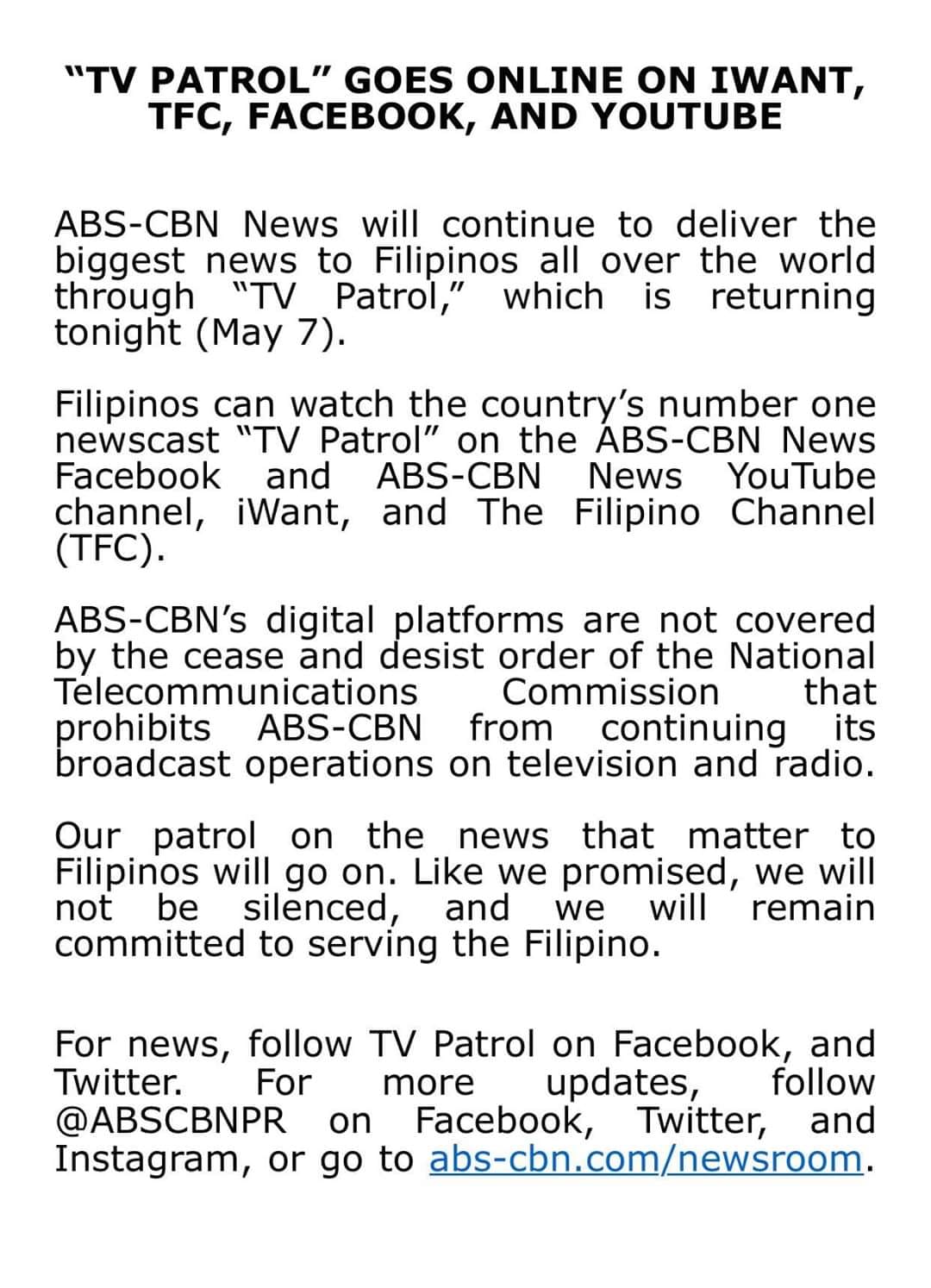 "TV PATROL" GOES ONLINE ON IWANT, TFC, FACEBOOK, AND YOUTUBE

ABS-CBN News will continue to deliver the biggest news to Filipinos all over the world through "TV Patrol," which is returning tonight (May 7).

Filipinos can watch the country's number one newscast "TV Patrol" on the ABS-CBN News Facebook and ABS-CBN News YouTube channel, iWant, and The Filipino Channel (TFC).

ABS-CBN's digital platforms are not covered by the cease and desist order of the National Telecommunications Commission that prohibits ABS-CBN from continuing its broadcast operations on television and radio.

Our patrol on the news that matter to Filipinos will go on. Like we promised, we will not be silenced, and we will remain committed to serving the Filipino.

For news, follow TV Patrol on Facebook, and Twitter. For more updates, follow @ABSCBNPR on Facebook, Twitter, and Instagram, or go to abs-cbn.com/newsroom.